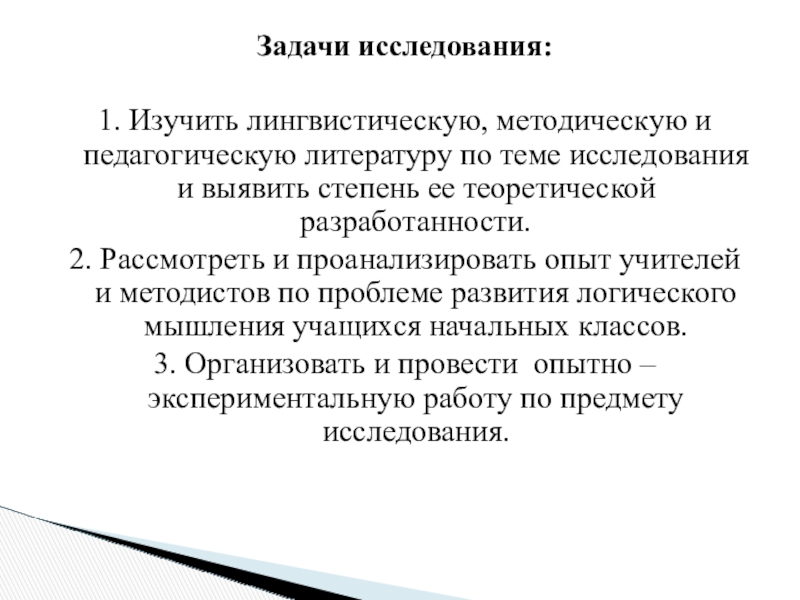 Задачи исследования:

1. Изучить лингвистическую, методическую и педагогическую литературу по теме исследования и выявить степень ее теоретической разработанности.
2. Рассмотреть и проанализировать опыт учителей и методистов по проблеме развития логического мышления учащихся начальных классов.
3. Организовать и провести опытно – экспериментальную работу по предмету исследования.